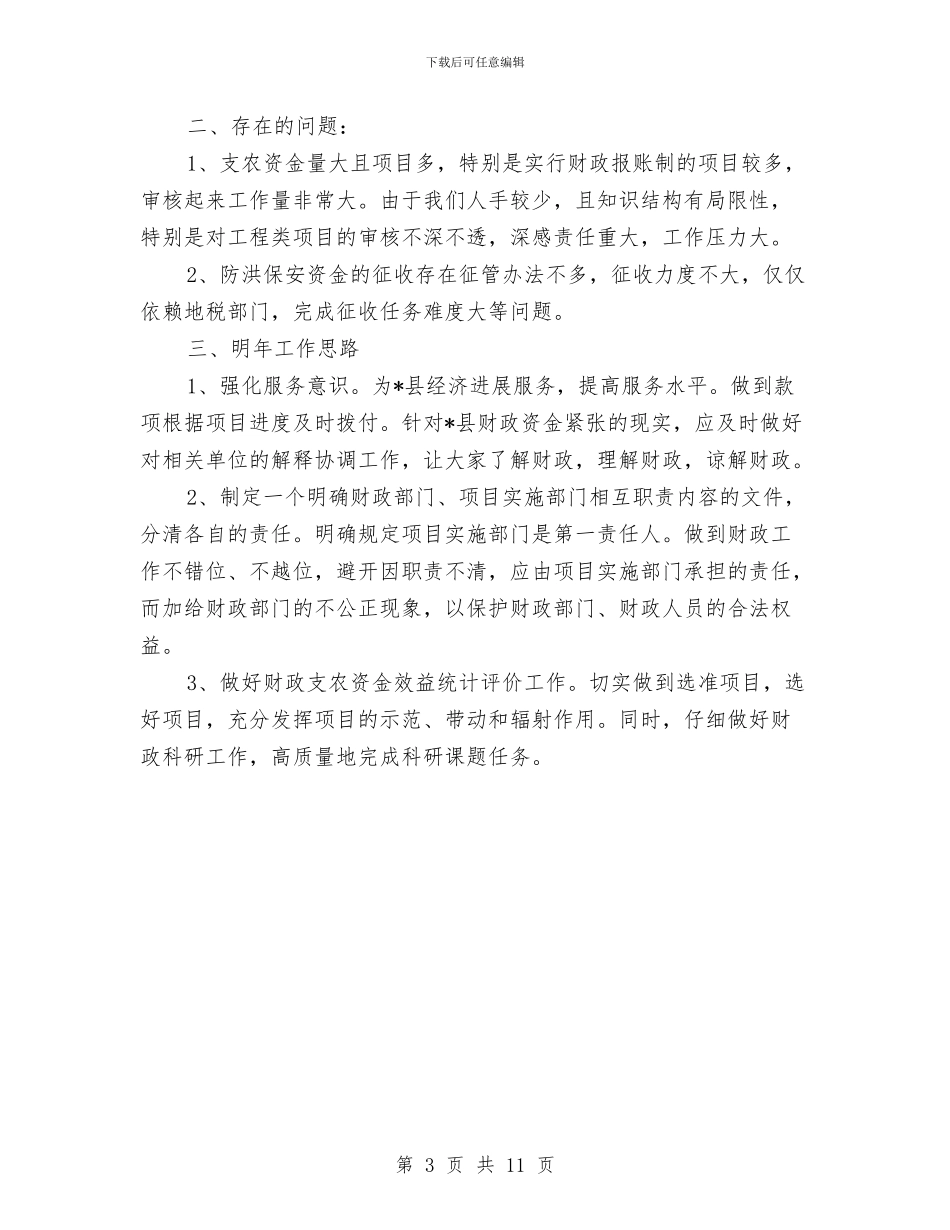 下载后可任意编辑

二、存在的问题：

1、支农资金量大且项目多，特别是实行财政报账制的项目较多，审核起来工作量非常大。由于我们人手较少，且知识结构有局限性，特别是对工程类项目的审核不深不透，深感责任重大，工作压力大。

2、防洪保安资金的征收存在征管办法不多，征收力度不大，仅仅依赖地税部门，完成征收任务难度大等问题。

三、明年工作思路

1、强化服务意识。为*县经济进展服务，提高服务水平。做到款项根据项目进度及时拨付。针对*县财政资金紧张的现实，应及时做好对相关单位的解释协调工作，让大家了解财政，理解财政，谅解财政。

2、制定一个明确财政部门、项目实施部门相互职责内容的文件，分清各自的责任。明确规定项目实施部门是第一责任人。做到财政工作不错位、不越位，避开因职责不清，应由项目实施部门承担的责任，而加给财政部门的不公正现象，以保护财政部门、财政人员的合法权益。

3、做好财政支农资金效益统计评价工作。切实做到选准项目，选好项目，充分发挥项目的示范、带动和辐射作用。同时，仔细做好财政科研工作，高质量地完成科研课题任务。

第 3 页 共 11 页